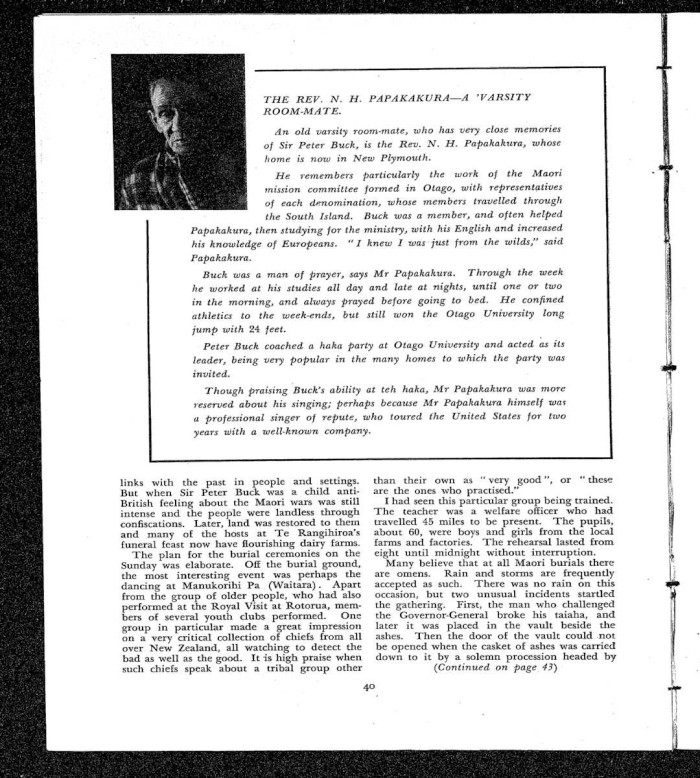 THE REV. N. H. PAPAKAKURA—A 'VARSITY ROOM-MATE.

An old varsity room-mate, who has very close memories of Sir Peter Buck, is the Rev. N. H. Papakakura, whose home is now in New Plymouth.

He remembers particularly the work of the Maori mission committee formed in Otago, with representatives of each denomination, whose members travelled through the South Island. Buck was a member, and often helped Papakakura, then studying for the ministry, with his English and increased his knowledge of Europeans. "I knew I was just from the wilds," said Papakakura.

Buck was a man of prayer, says Mr Papakakura. Through the week he worked at his studies all day and late at nights, until one or two in the morning, and always prayed before going to bed. He confined athletics to the week-ends, but still won the Otago University long jump with 24 feet.

Peter Buck coached a haka party at Otago University and acted as its leader, being very popular in the many homes to which the party was invited.

Though praising Buck's ability at teh haka, Mr Papakakura was more reserved about his singing; perhaps because Mr Papakakura himself was a professional singer of repute, who toured the United States for two years with a well-known company.

links with the past in people and settings. But when Sir Peter Buck was a child anti-British feeling about the Maori wars was still intense and the people were landless through confiscations. Later, land was restored to them and many of the hosts at Te Rangihiroa's funeral feast now have flourishing dairy farms.

The plan for the burial ceremonies on the Sunday was elaborate. Off the burial ground, the most interesting event was perhaps the dancing at Manukorihi Pa (Waitara). Apart from the group of older people, who had also performed at the Royal Visit at Rotorua, members of several youth clubs performed. One group in particular made a great impression on a very critical collection of chiefs from all over New Zealand, all watching to detect the bad as well as the good. It is high praise when such chiefs speak about a tribal group other than their own as "very good", or "these are the ones who practised."

I had seen this particular group being trained. The teacher was a welfare officer who had travelled 45 miles to be present. The pupils, about 60, were boys and girls from the local farms and factories. The rehearsal lasted from eight until midnight without interruption.

Many believe that at all Maori burials there are omens. Rain and storms are frequently accepted as such. There was no rain on this occasion, but two unusual incidents startled the gathering. First, the man who challenged the Governor-General broke his taiaha, and later it was placed in the vault beside the ashes. Then the door of the vault could not be opened when the casket of ashes was carried down to it by a solemn procession headed by

(Continued on page 43)

40